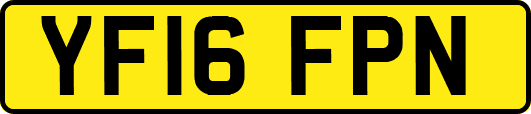 YF16 FPN